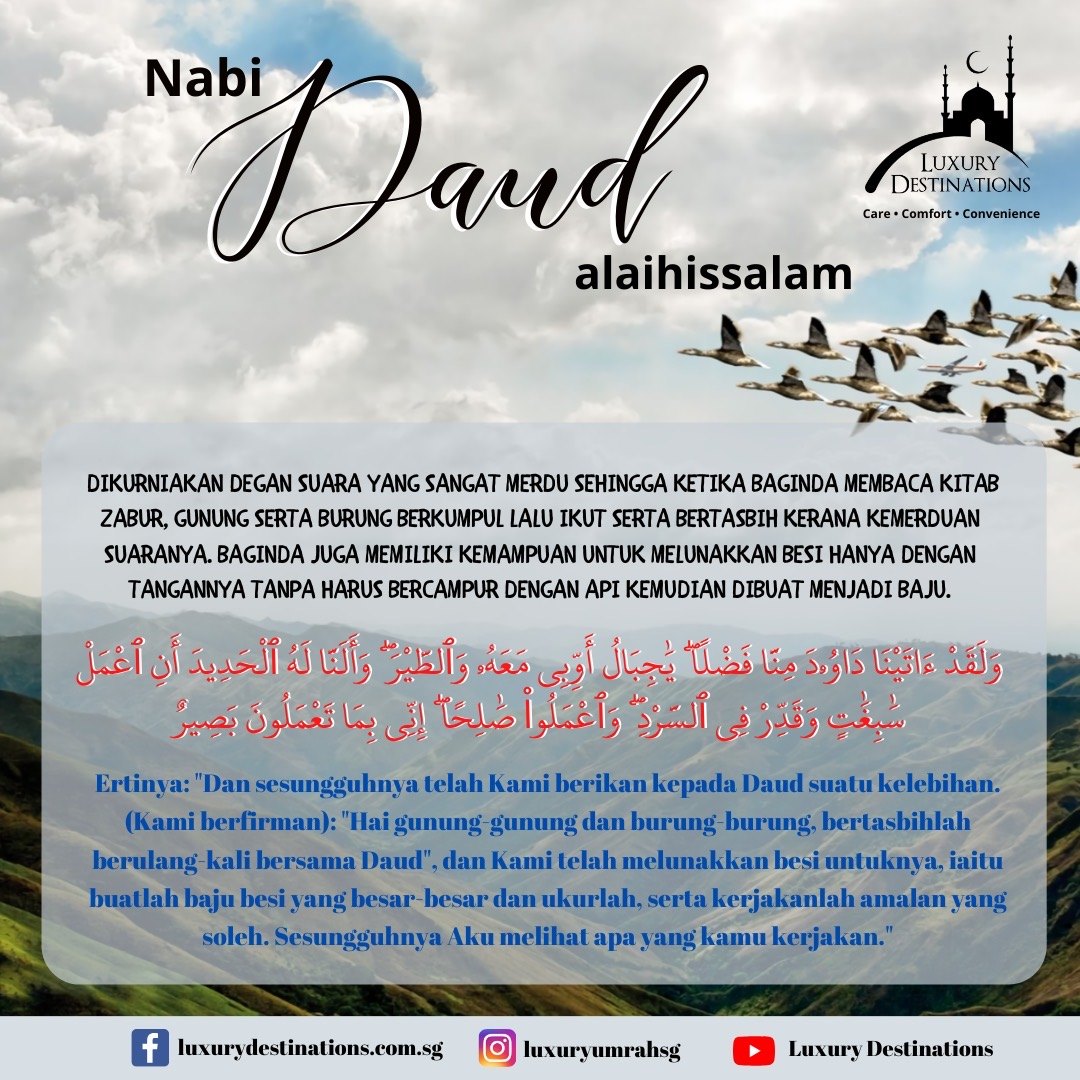 Nabi Daud alaihissalam

LUXURY DESTINATIONS
Care • Comfort • Convenience

DIKURNIAKAN DEGAN SUARA YANG SANGAT MERDU SEHINGGA KETIKA BAGINDA MEMBACA KITAB ZABUR, GUNUNG SERTA BURUNG BERKUMPUL LALU IKUT SERTA BERTASBIH KERANA KEMERDUAN SUARANYA. BAGINDA JUGA MEMILIKI KEMAMPUAN UNTUK MELUNAKKAN BESI HANYA DENGAN TANGANNYA TANPA HARUS BERCAMPUR DENGAN API KEMUDIAN DIBUAT MENJADI BAJU.

وَلَقَدْ ءَاتَيْنَا دَاوُۥدَ مِنَّا فَضْلًا ۖ يَٰجِبَالُ أَوِّبِى مَعَهُۥ وَٱلطَّيْرَ ۖ وَأَلَنَّا لَهُ ٱلْحَدِيدَ أَنِ ٱعْمَلْ سَٰبِغَٰتٍ وَقَدِّرْ فِى ٱلسَّرْدِ ۖ وَٱعْمَلُوا۟ صَٰلِحًا ۖ إِنِّى بِمَا تَعْمَلُونَ بَصِيرٌ

Ertinya: "Dan sesungguhnya telah Kami berikan kepada Daud suatu kelebihan. (Kami berfirman): "Hai gunung-gunung dan burung-burung, bertasbihlah berulang-kali bersama Daud", dan Kami telah melunakkan besi untuknya, iaitu buatlah baju besi yang besar-besar dan ukurlah, serta kerjakanlah amalan yang soleh. Sesungguhnya Aku melihat apa yang kamu kerjakan."

luxurydestinations.com.sg luxuryumrahsg Luxury Destinations